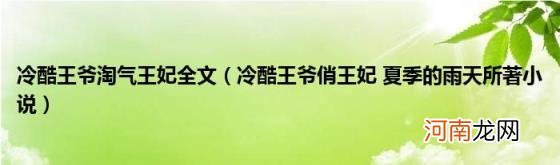 冷酷王爷淘气王妃全文（冷酷王爷俏王妃 夏季的雨天所著小说）

河南龙网